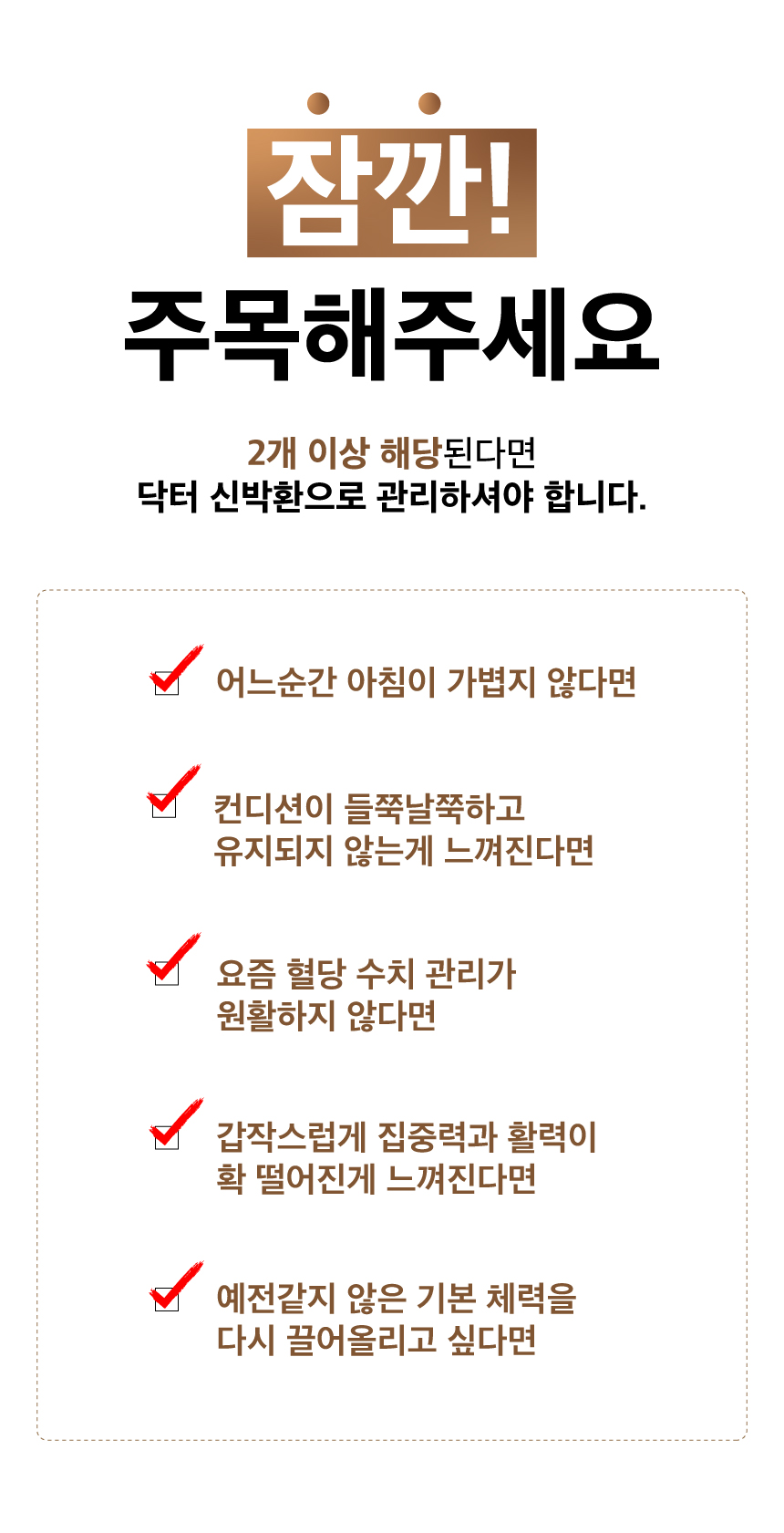 잠깐!
주목해주세요

2개 이상 해당된다면
닥터 신박환으로 관리하셔야 합니다.

☑ 어느순간 아침이 가볍지 않다면

☑ 컨디션이 들쭉날쭉하고
유지되지 않는게 느껴진다면

☑ 요즘 혈당 수치 관리가
원활하지 않다면

☑ 갑작스럽게 집중력과 활력이
확 떨어진게 느껴진다면

☑ 예전같지 않은 기본 체력을
다시 끌어올리고 싶다면